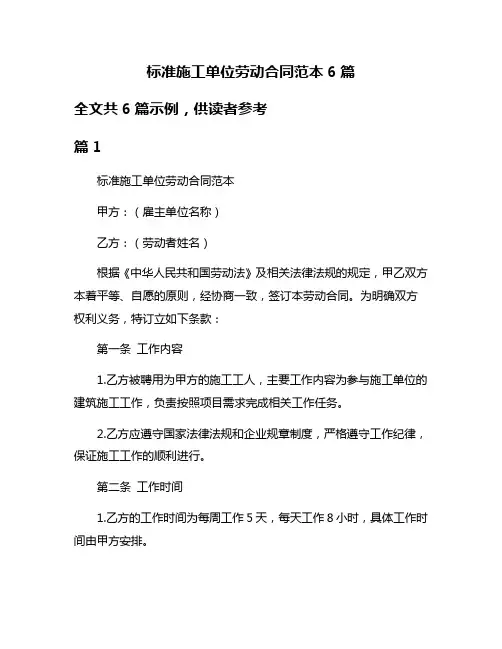 标准施工单位劳动合同范本 6 篇

全文共 6 篇示例，供读者参考

篇 1

标准施工单位劳动合同范本

甲方：（雇主单位名称）

乙方：（劳动者姓名）

根据《中华人民共和国劳动法》及相关法律法规的规定，甲乙双方本着平等、自愿的原则，经协商一致，签订本劳动合同。为明确双方权利义务，特订立如下条款：

第一条 工作内容

1.乙方被聘用为甲方的施工工人，主要工作内容为参与施工单位的建筑施工工作，负责按照项目需求完成相关工作任务。

2.乙方应遵守国家法律法规和企业规章制度，严格遵守工作纪律，保证施工工作的顺利进行。

第二条 工作时间

1.乙方的工作时间为每周工作 5 天，每天工作 8 小时，具体工作时间由甲方安排。